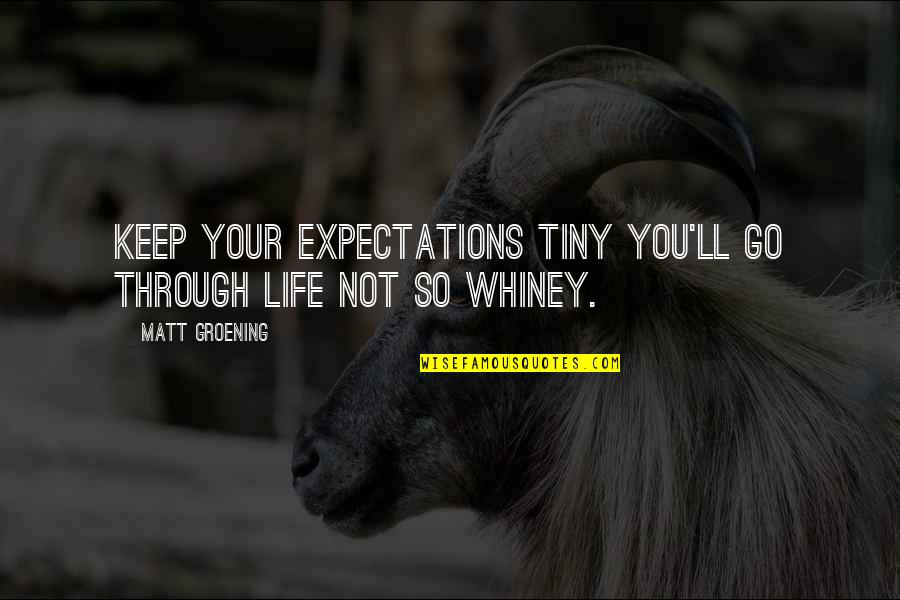 KEEP YOUR EXPECTATIONS TINY YOU'LL GO THROUGH LIFE NOT SO WHINEY.

MATT GROENING

WISEFAMOUSQUOTES.COM